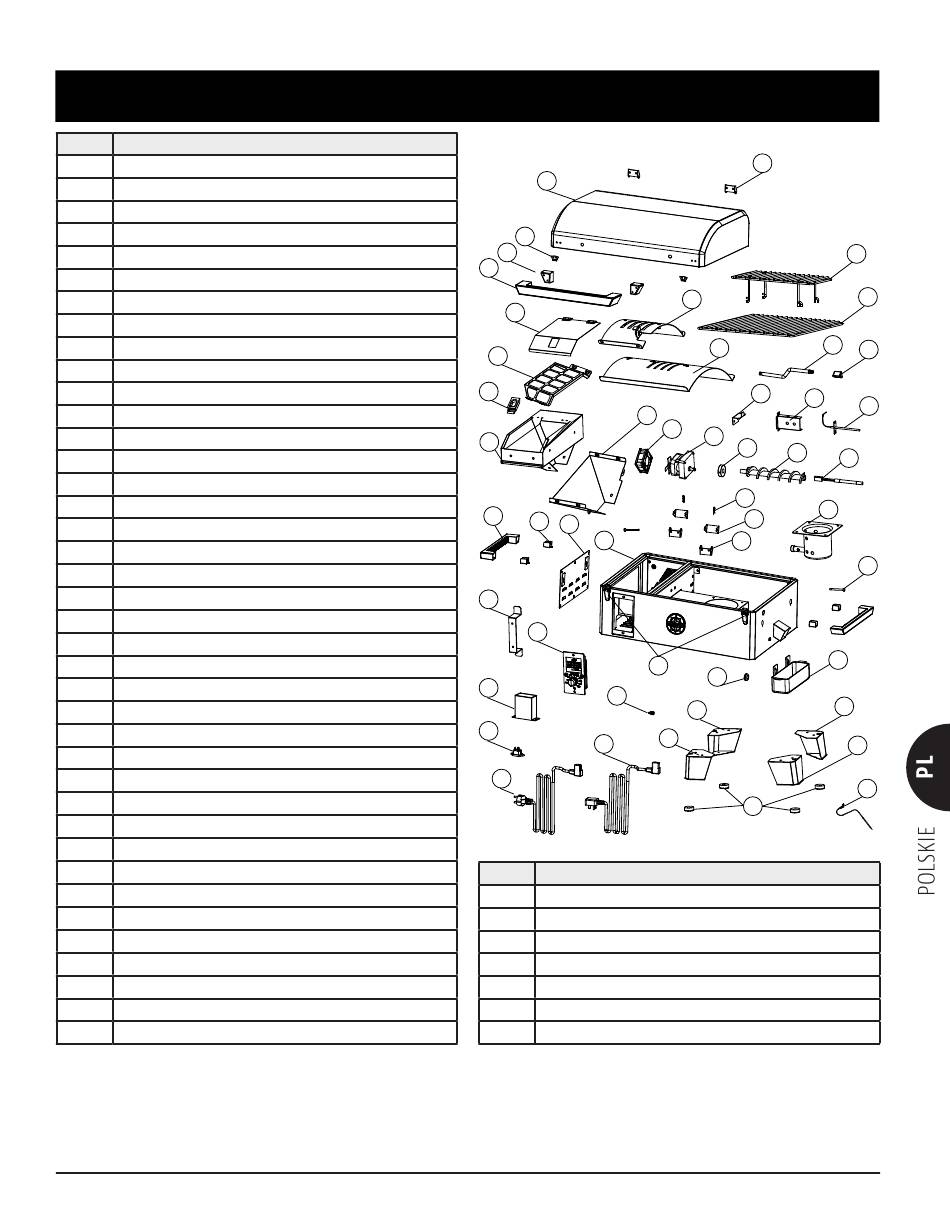 PL

POLSKIE